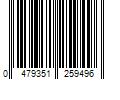 0 479351 259496